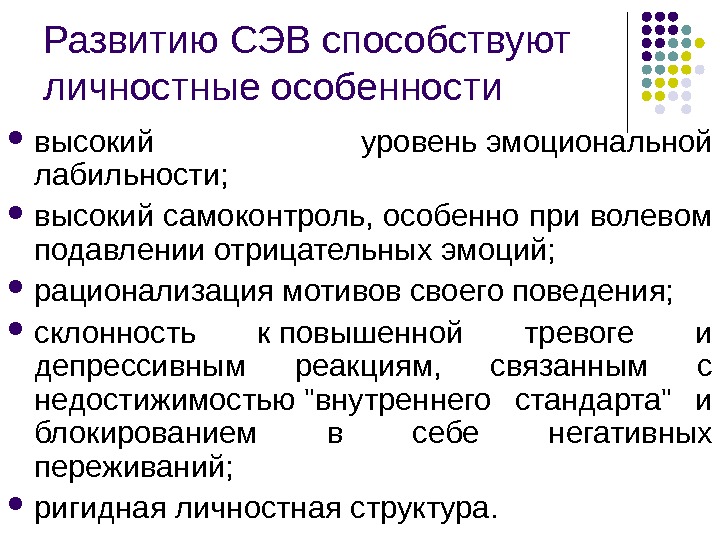 Развитию СЭВ способствуют личностные особенности

• высокий уровень эмоциональной лабильности;
• высокий самоконтроль, особенно при волевом подавлении отрицательных эмоций;
• рационализация мотивов своего поведения;
• склонность к повышенной тревоге и депрессивным реакциям, связанным с недостижимостью "внутреннего стандарта" и блокированием в себе негативных переживаний;
• ригидная личностная структура.